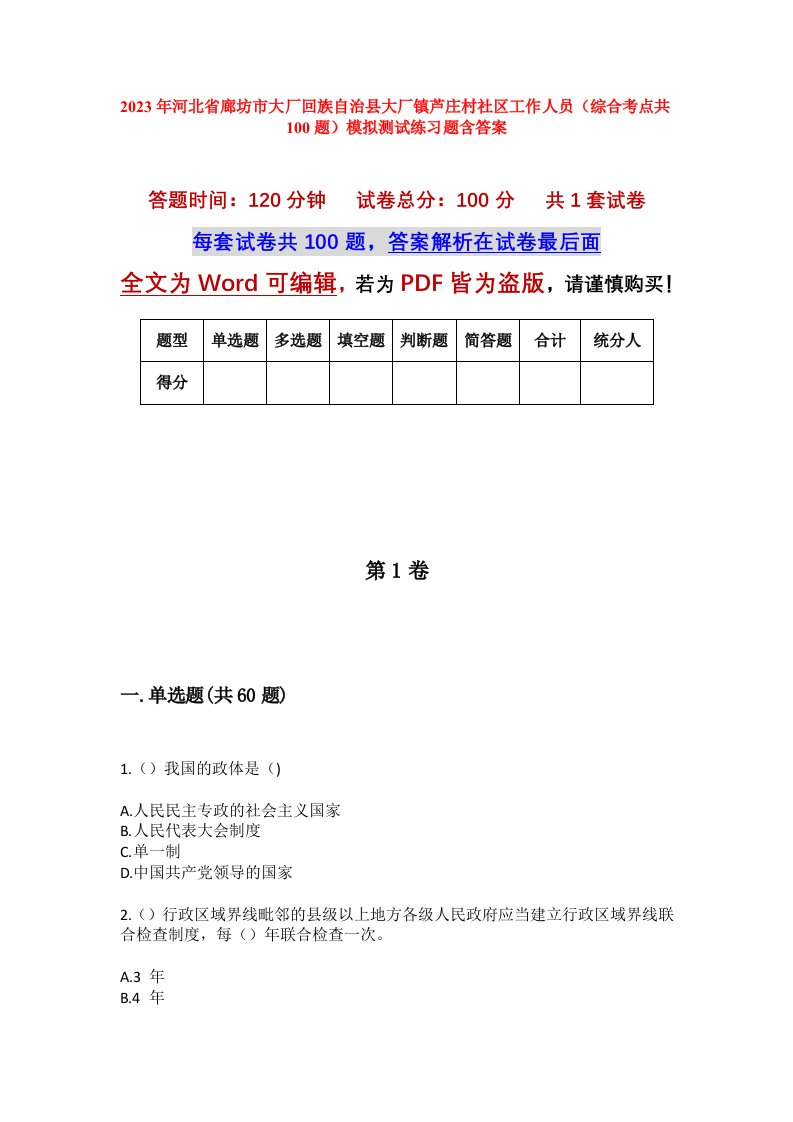 2023年河北省廊坊市大厂回族自治县大厂镇芦庄村社区工作人员（综合考点共100题）模拟测试练习题含答案

答题时间：120分钟　试卷总分：100分　共1套试卷

每套试卷共100题，答案解析在试卷最后面

全文为Word可编辑，若为PDF皆为盗版，请谨慎购买！

| 题型 | 单选题 | 多选题 | 填空题 | 判断题 | 简答题 | 合计 | 统分人 |
|---|---|---|---|---|---|---|---|
| 得分 | | | | | | | |

第1卷

一.单选题(共60题)

1.（）我国的政体是（)

A.人民民主专政的社会主义国家
B.人民代表大会制度
C.单一制
D.中国共产党领导的国家

2.（）行政区域界线毗邻的县级以上地方各级人民政府应当建立行政区域界线联合检查制度，每（）年联合检查一次。

A.3 年
B.4 年